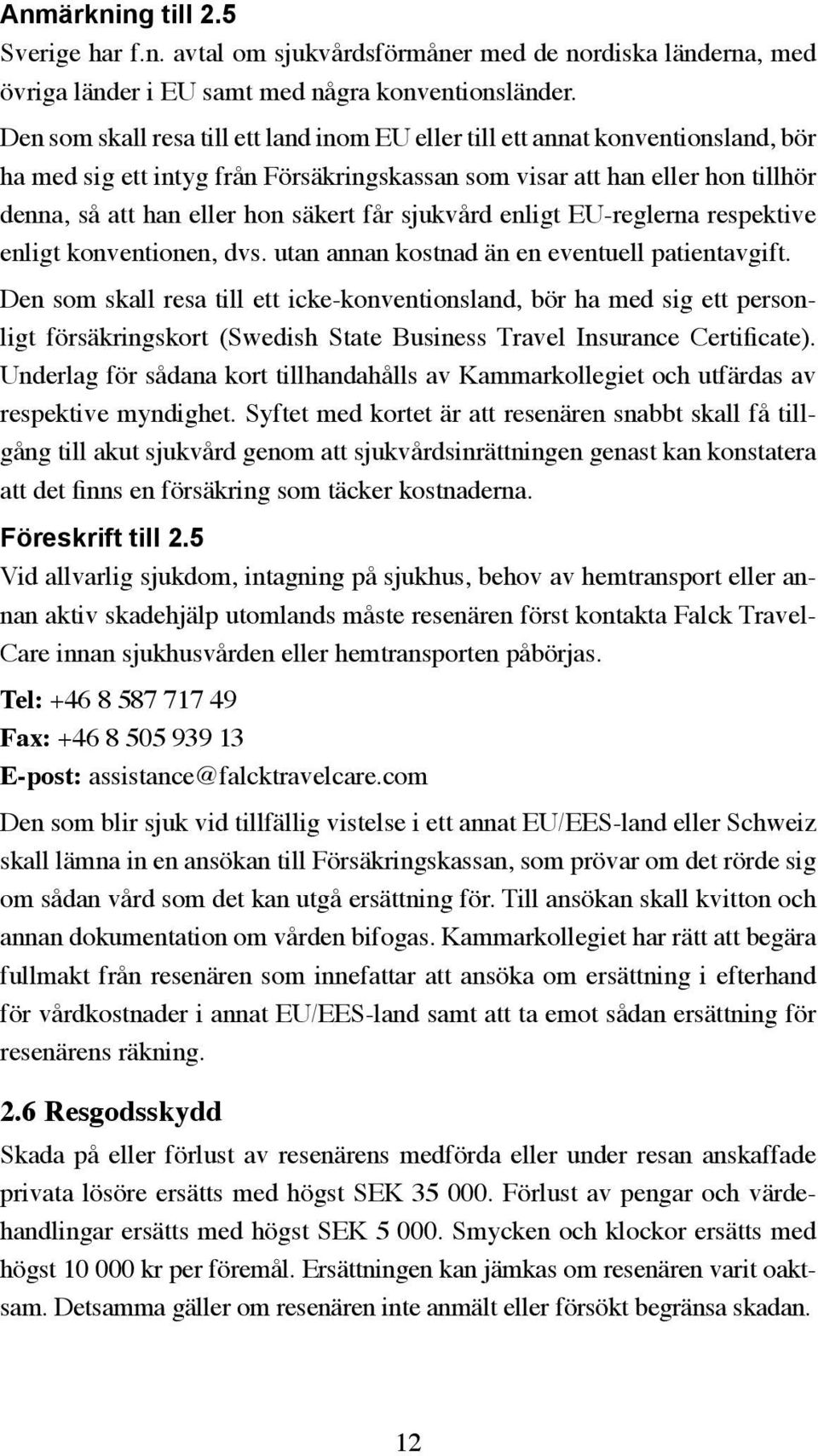 Anmärkning till 2.5
Sverige har f.n. avtal om sjukvårdsförmåner med de nordiska länderna, med övriga länder i EU samt med några konventionsländer.
Den som skall resa till ett land inom EU eller till ett annat konventionsland, bör ha med sig ett intyg från Försäkringskassan som visar att han eller hon tillhör denna, så att han eller hon säkert får sjukvård enligt EU-reglerna respektive enligt konventionen, dvs. utan annan kostnad än en eventuell patientavgift.

Den som skall resa till ett icke-konventionsland, bör ha med sig ett personligt försäkringskort (Swedish State Business Travel Insurance Certificate). Underlag för sådana kort tillhandahålls av Kammarkollegiet och utfärdas av respektive myndighet. Syftet med kortet är att resenären snabbt skall få tillgång till akut sjukvård genom att sjukvårdsinrättningen genast kan konstatera att det finns en försäkring som täcker kostnaderna.

Föreskrift till 2.5
Vid allvarlig sjukdom, intagning på sjukhus, behov av hemtransport eller annan aktiv skadehjälp utomlands måste resenären först kontakta Falck TravelCare innan sjukhusvården eller hemtransporten påbörjas.

Tel: +46 8 587 717 49
Fax: +46 8 505 939 13
E-post: assistance@falcktravelcare.com

Den som blir sjuk vid tillfällig vistelse i ett annat EU/EES-land eller Schweiz skall lämna in en ansökan till Försäkringskassan, som prövar om det rörde sig om sådan vård som det kan utgå ersättning för. Till ansökan skall kvitton och annan dokumentation om vården bifogas. Kammarkollegiet har rätt att begära fullmakt från resenären som innefattar att ansöka om ersättning i efterhand för vårdkostnader i annat EU/EES-land samt att ta emot sådan ersättning för resenärens räkning.

2.6 Resgodsskydd
Skada på eller förlust av resenärens medförda eller under resan anskaffade privata lösöre ersätts med högst SEK 35 000. Förlust av pengar och värdehandlingar ersätts med högst SEK 5 000. Smycken och klockor ersätts med högst 10 000 kr per föremål. Ersättningen kan jämkas om resenären varit oaktsam. Detsamma gäller om resenären inte anmält eller försökt begränsa skadan.

12